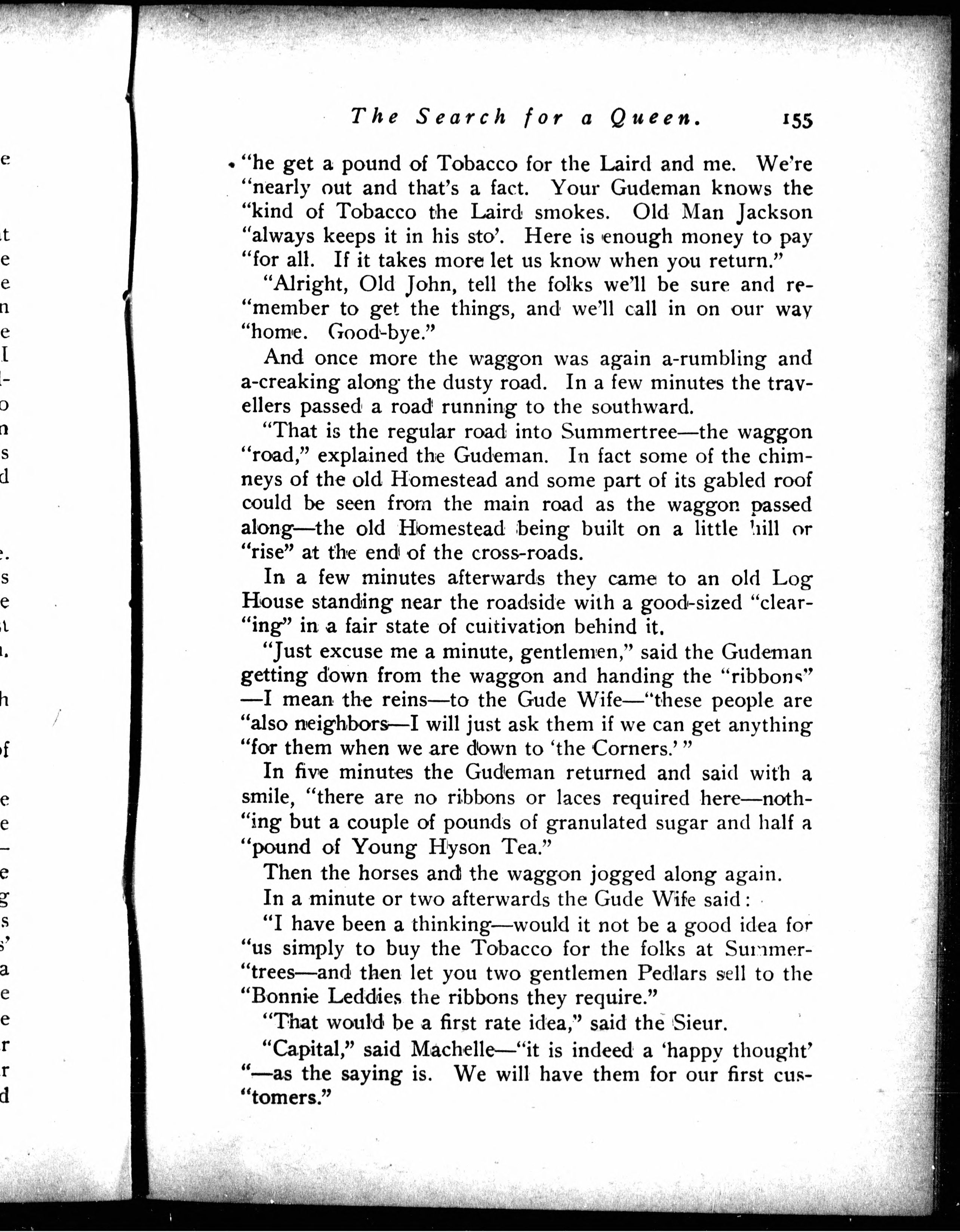 The Search for a Queen. 155

"he get a pound of Tobacco for the Laird and me. We're "nearly out and that's a fact. Your Gudeman knows the "kind of Tobacco the Laird smokes. Old Man Jackson "always keeps it in his sto'. Here is enough money to pay "for all. If it takes more let us know when you return."

"Alright, Old John, tell the folks we'll be sure and re-"member to get the things, and we'll call in on our way "home. Good-bye."

And once more the waggon was again a-rumbling and a-creaking along the dusty road. In a few minutes the travellers passed a road running to the southward.

"That is the regular road into Summertree—the waggon "road," explained the Gudeman. In fact some of the chimneys of the old Homestead and some part of its gabled roof could be seen from the main road as the waggon passed along—the old Homestead being built on a little hill or "rise" at the end of the cross-roads.

In a few minutes afterwards they came to an old Log House standing near the roadside with a good-sized "clear-"ing" in a fair state of cultivation behind it.

"Just excuse me a minute, gentlemen," said the Gudeman getting down from the waggon and handing the "ribbons" —I mean the reins—to the Gude Wife—"these people are "also neighbors—I will just ask them if we can get anything "for them when we are down to 'the Corners.'"

In five minutes the Gudeman returned and said with a smile, "there are no ribbons or laces required here—noth-"ing but a couple of pounds of granulated sugar and half a "pound of Young Hyson Tea."

Then the horses and the waggon jogged along again.

In a minute or two afterwards the Gude Wife said:

"I have been a thinking—would it not be a good idea for "us simply to buy the Tobacco for the folks at Summer-"trees—and then let you two gentlemen Pedlars sell to the "Bonnie Leddies the ribbons they require."

"That would be a first rate idea," said the Sieur.

"Capital," said Machelle—"it is indeed a 'happy thought' "—as the saying is. We will have them for our first cus-"tomers."